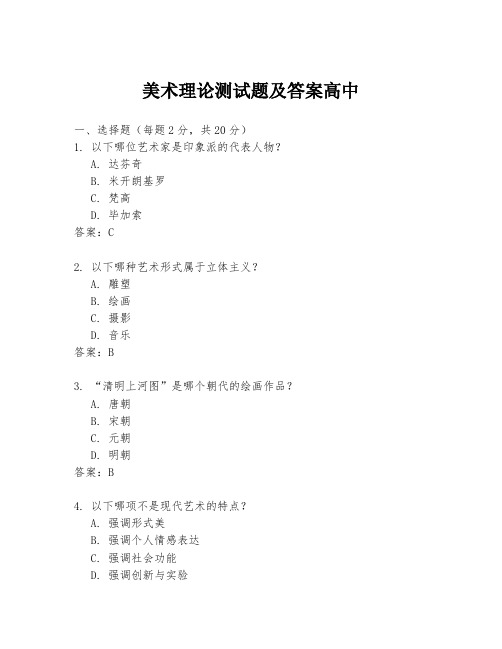 美术理论测试题及答案高中

一、选择题（每题 2 分，共 20 分）

1. 以下哪位艺术家是印象派的代表人物？
A. 达芬奇
B. 米开朗基罗
C. 梵高
D. 毕加索
答案：C

2. 以下哪种艺术形式属于立体主义？
A. 雕塑
B. 绘画
C. 摄影
D. 音乐
答案：B

3. “清明上河图”是哪个朝代的绘画作品？
A. 唐朝
B. 宋朝
C. 元朝
D. 明朝
答案：B

4. 以下哪项不是现代艺术的特点？
A. 强调形式美
B. 强调个人情感表达
C. 强调社会功能
D. 强调创新与实验